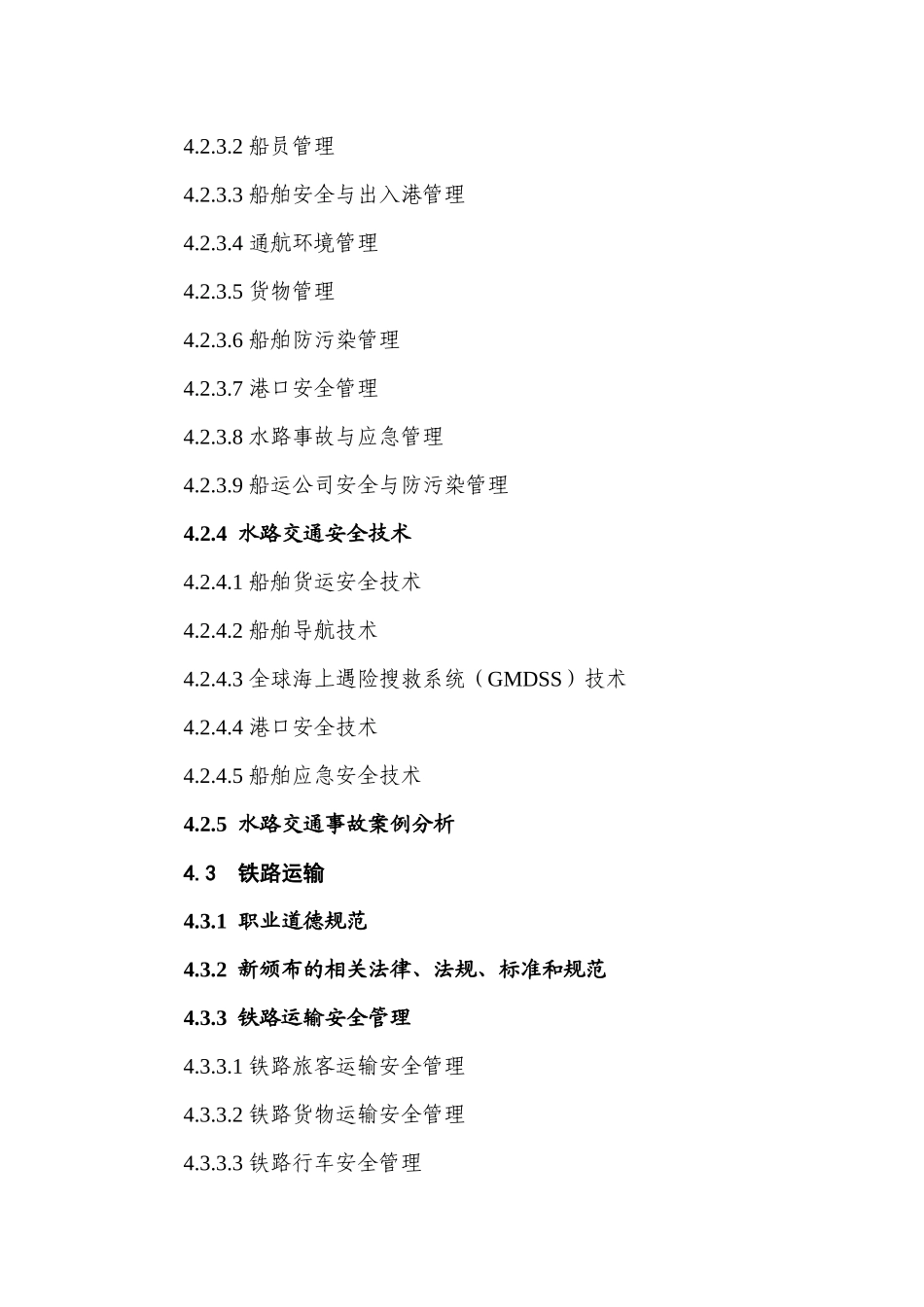 4.2.3.2 船员管理

4.2.3.3 船舶安全与出入港管理

4.2.3.4 通航环境管理

4.2.3.5 货物管理

4.2.3.6 船舶防污染管理

4.2.3.7 港口安全管理

4.2.3.8 水路事故与应急管理

4.2.3.9 船运公司安全与防污染管理

4.2.4 水路交通安全技术

4.2.4.1 船舶货运安全技术

4.2.4.2 船舶导航技术

4.2.4.3 全球海上遇险搜救系统（GMDSS）技术

4.2.4.4 港口安全技术

4.2.4.5 船舶应急安全技术

4.2.5 水路交通事故案例分析

4.3 铁路运输

4.3.1 职业道德规范

4.3.2 新颁布的相关法律、法规、标准和规范

4.3.3 铁路运输安全管理

4.3.3.1 铁路旅客运输安全管理

4.3.3.2 铁路货物运输安全管理

4.3.3.3 铁路行车安全管理